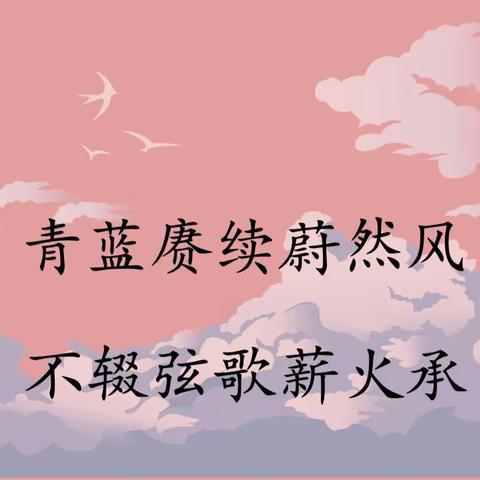 青蓝赓续蔚然风

不辍弦歌薪火承